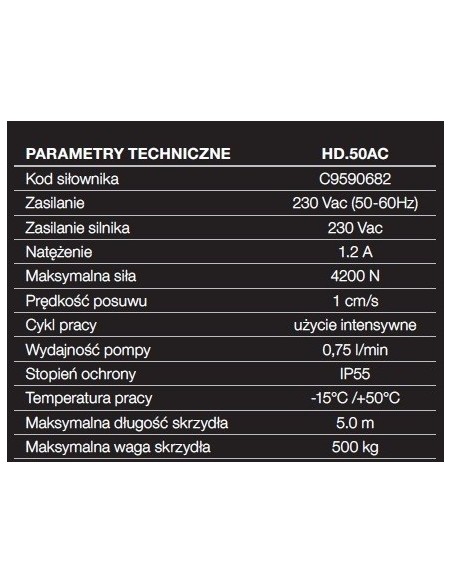 | PARAMETRY TECHNICZNE | HD.50AC |
|---|---|
| Kod siłownika | C9590682 |
| Zasilanie | 230 Vac (50-60Hz) |
| Zasilanie silnika | 230 Vac |
| Natężenie | 1.2 A |
| Maksymalna siła | 4200 N |
| Prędkość posuwu | 1 cm/s |
| Cykl pracy | użycie intensywne |
| Wydajność pompy | 0,75 l/min |
| Stopień ochrony | IP55 |
| Temperatura pracy | -15°C /+50°C |
| Maksymalna długość skrzydła | 5.0 m |
| Maksymalna waga skrzydła | 500 kg |